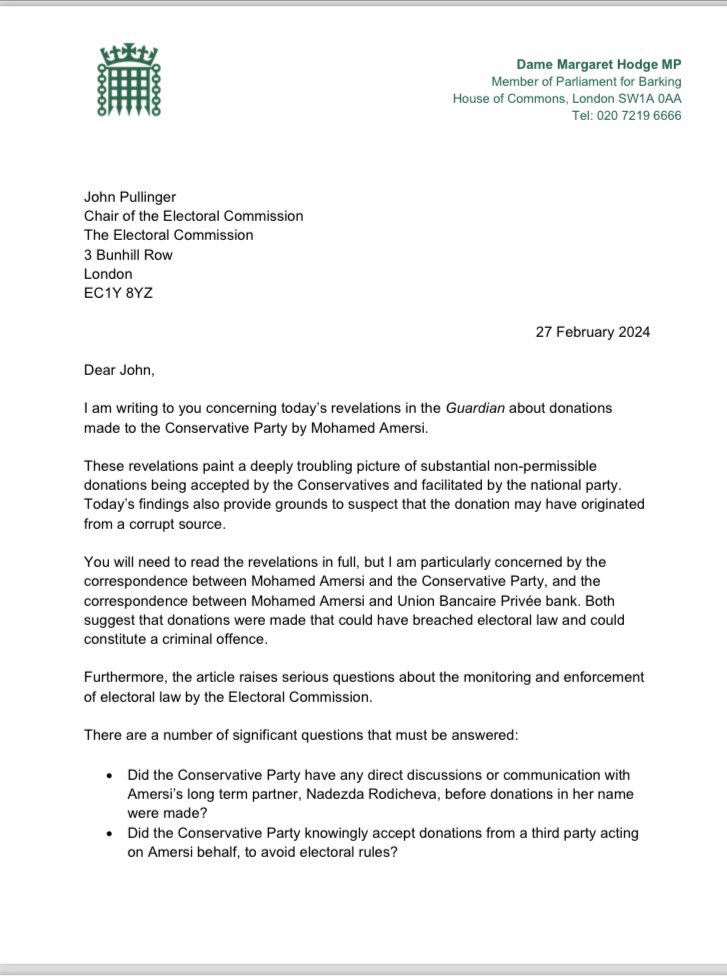 Dame Margaret Hodge MP
Member of Parliament for Barking
House of Commons, London SW1A 0AA
Tel: 020 7219 6666

John Pullinger
Chair of the Electoral Commission
The Electoral Commission
3 Bunhill Row
London
EC1Y 8YZ

27 February 2024

Dear John,

I am writing to you concerning today's revelations in the Guardian about donations made to the Conservative Party by Mohamed Amersi.

These revelations paint a deeply troubling picture of substantial non-permissible donations being accepted by the Conservatives and facilitated by the national party. Today's findings also provide grounds to suspect that the donation may have originated from a corrupt source.

You will need to read the revelations in full, but I am particularly concerned by the correspondence between Mohamed Amersi and the Conservative Party, and the correspondence between Mohamed Amersi and Union Bancaire Privée bank. Both suggest that donations were made that could have breached electoral law and could constitute a criminal offence.

Furthermore, the article raises serious questions about the monitoring and enforcement of electoral law by the Electoral Commission.

There are a number of significant questions that must be answered:

• Did the Conservative Party have any direct discussions or communication with Amersi's long term partner, Nadezda Rodicheva, before donations in her name were made?
• Did the Conservative Party knowingly accept donations from a third party acting on Amersi behalf, to avoid electoral rules?